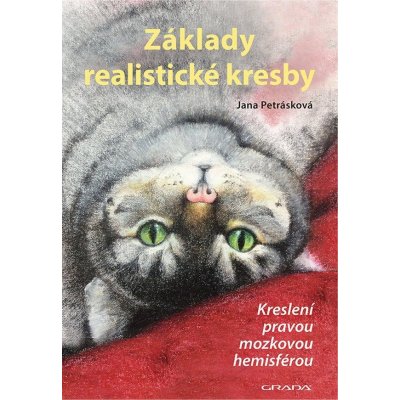 Základy realistické kresby

Jana Petrásková

Kreslení pravou mozkovou hemisférou

GRADA